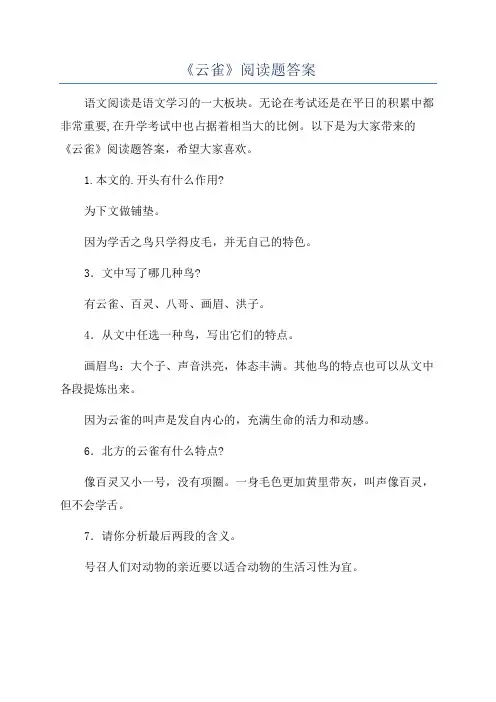 《云雀》阅读题答案

语文阅读是语文学习的一大板块。无论在考试还是在平日的积累中都非常重要,在升学考试中也占据着相当大的比例。以下是为大家带来的《云雀》阅读题答案，希望大家喜欢。

1.本文的.开头有什么作用?

为下文做铺垫。

因为学舌之鸟只学得皮毛，并无自己的特色。

3．文中写了哪几种鸟?

有云雀、百灵、八哥、画眉、洪子。

4．从文中任选一种鸟，写出它们的特点。

画眉鸟：大个子、声音洪亮，体态丰满。其他鸟的特点也可以从文中各段提炼出来。

因为云雀的叫声是发自内心的，充满生命的活力和动感。

6．北方的云雀有什么特点?

像百灵又小一号，没有项圈。一身毛色更加黄里带灰，叫声像百灵，但不会学舌。

7．请你分析最后两段的含义。

号召人们对动物的亲近要以适合动物的生活习性为宜。